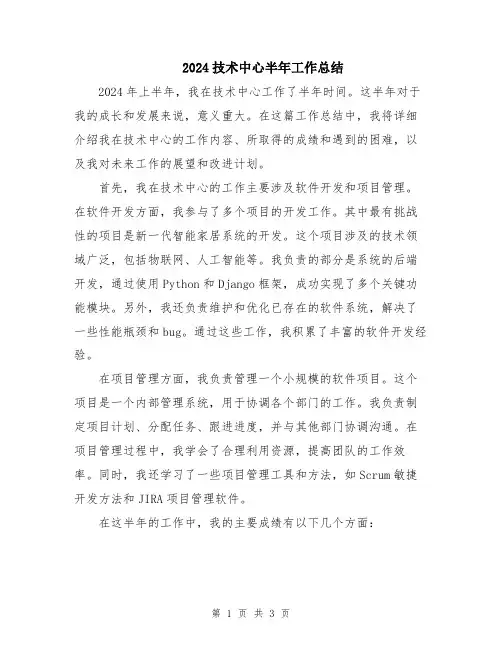 2024技术中心半年工作总结

2024年上半年，我在技术中心工作了半年时间。这半年对于我的成长和发展来说，意义重大。在这篇工作总结中，我将详细介绍我在技术中心的工作内容、所取得的成绩和遇到的困难，以及我对未来工作的展望和改进计划。

首先，我在技术中心的工作主要涉及软件开发和项目管理。在软件开发方面，我参与了多个项目的开发工作。其中最有挑战性的项目是新一代智能家居系统的开发。这个项目涉及的技术领域广泛，包括物联网、人工智能等。我负责的部分是系统的后端开发，通过使用Python和Django框架，成功实现了多个关键功能模块。另外，我还负责维护和优化已存在的软件系统，解决了一些性能瓶颈和bug。通过这些工作，我积累了丰富的软件开发经验。

在项目管理方面，我负责管理一个小规模的软件项目。这个项目是一个内部管理系统，用于协调各个部门的工作。我负责制定项目计划、分配任务、跟进进度，并与其他部门协调沟通。在项目管理过程中，我学会了合理利用资源，提高团队的工作效率。同时，我还学习了一些项目管理工具和方法，如Scrum敏捷开发方法和JIRA项目管理软件。

在这半年的工作中，我的主要成绩有以下几个方面：

第 1 页 共 3 页